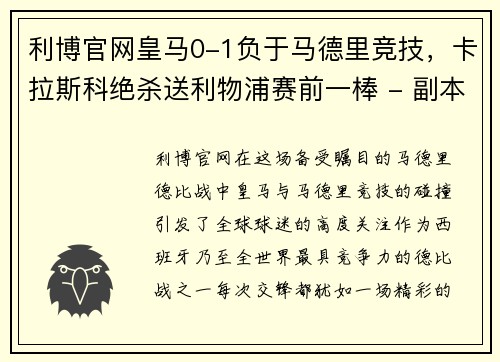 利博官网皇马0-1负于马德里竞技，卡拉斯科绝杀送利物浦赛前一棒 - 副本

利博官网在这场备受瞩目的马德里德比战中皇马与马德里竞技的碰撞引发了全球球迷的高度关注作为西班牙乃至全世界最具竞争力的德比战之一每次交锋都犹如一场精彩的